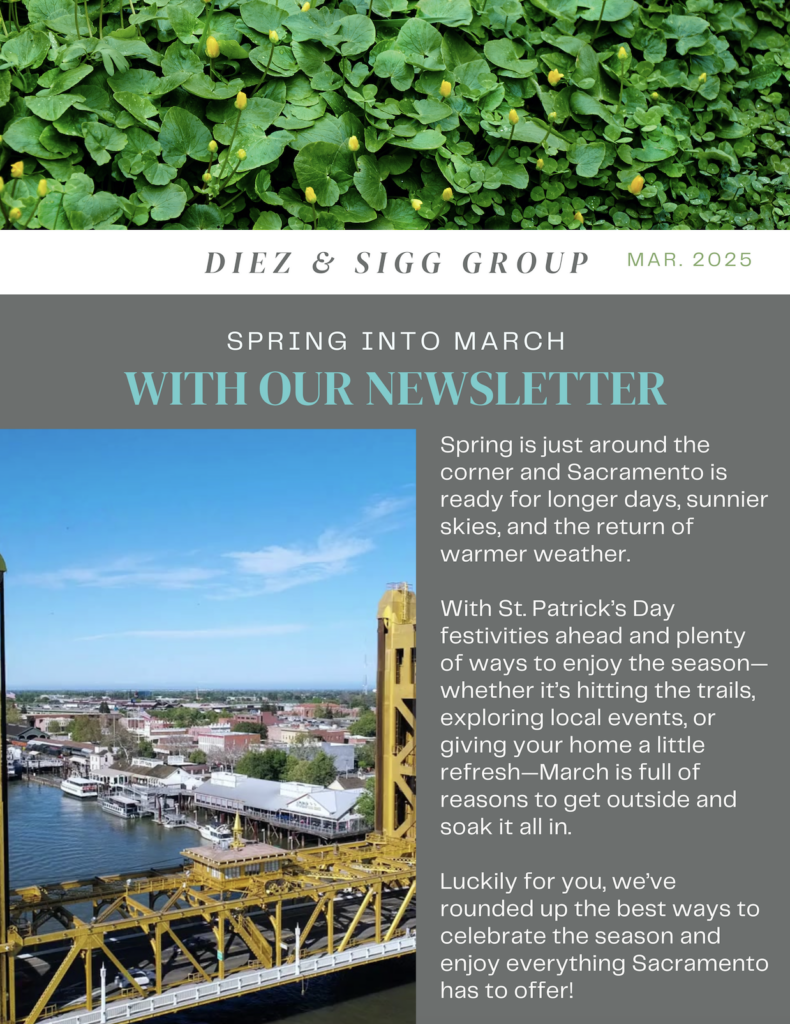 DIEZ & SIGG GROUP

MAR. 2025

SPRING INTO MARCH

WITH OUR NEWSLETTER

Spring is just around the corner and Sacramento is ready for longer days, sunnier skies, and the return of warmer weather.

With St. Patrick's Day festivities ahead and plenty of ways to enjoy the season—whether it's hitting the trails, exploring local events, or giving your home a little refresh—March is full of reasons to get outside and soak it all in.

Luckily for you, we've rounded up the best ways to celebrate the season and enjoy everything Sacramento has to offer!